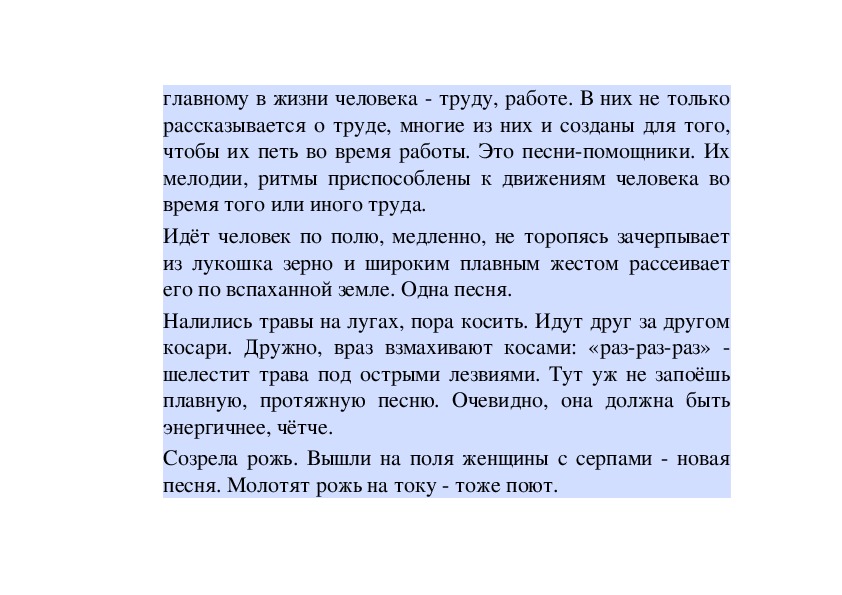 главному в жизни человека - труду, работе. В них не только рассказывается о труде, многие из них и созданы для того, чтобы их петь во время работы. Это песни-помощники. Их мелодии, ритмы приспособлены к движениям человека во время того или иного труда.

Идёт человек по полю, медленно, не торопясь зачерпывает из лукошка зерно и широким плавным жестом рассеивает его по вспаханной земле. Одна песня.

Налились травы на лугах, пора косить. Идут друг за другом косари. Дружно, враз взмахивают косами: «раз-раз-раз» - шелестит трава под острыми лезвиями. Тут уж не запоёшь плавную, протяжную песню. Очевидно, она должна быть энергичнее, чётче.

Созрела рожь. Вышли на поля женщины с серпами - новая песня. Молотят рожь на току - тоже поют.